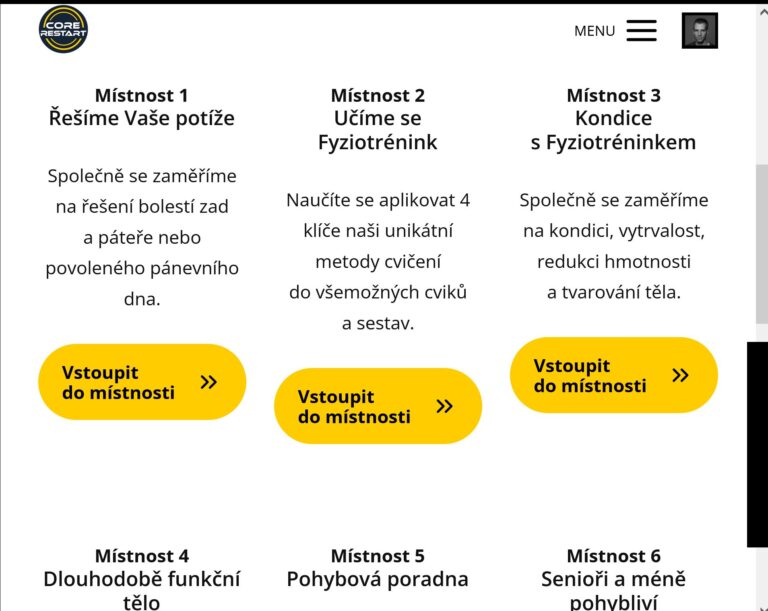 CORE RESTART

MENU

Místnost 1
Řešíme Vaše potíže

Společně se zaměříme na řešení bolestí zad a páteře nebo povoleného pánevního dna.

Vstoupit do místnosti »

Místnost 2
Učíme se Fyziotrénink

Naučíte se aplikovat 4 klíče naši unikátní metody cvičení do všemožných cviků a sestav.

Vstoupit do místnosti »

Místnost 3
Kondice s Fyziotréninkem

Společně se zaměříme na kondici, vytrvalost, redukci hmotnosti a tvarování těla.

Vstoupit do místnosti »

Místnost 4
Dlouhodobě funkční tělo

Místnost 5
Pohybová poradna

Místnost 6
Senioři a méně pohybliví